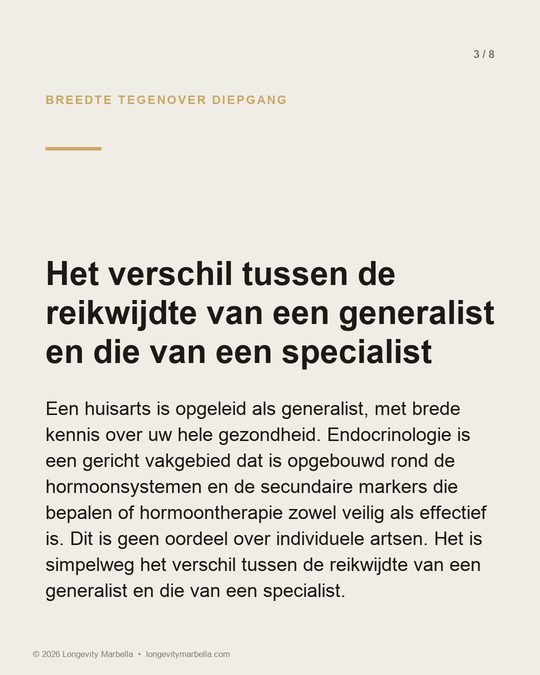 3 / 8

BREEDTE TEGENOVER DIEPGANG

Het verschil tussen de reikwijdte van een generalist en die van een specialist

Een huisarts is opgeleid als generalist, met brede kennis over uw hele gezondheid. Endocrinologie is een gericht vakgebied dat is opgebouwd rond de hormoonsystemen en de secundaire markers die bepalen of hormoontherapie zowel veilig als effectief is. Dit is geen oordeel over individuele artsen. Het is simpelweg het verschil tussen de reikwijdte van een generalist en die van een specialist.

© 2026 Longevity Marbella • longevitymarbella.com